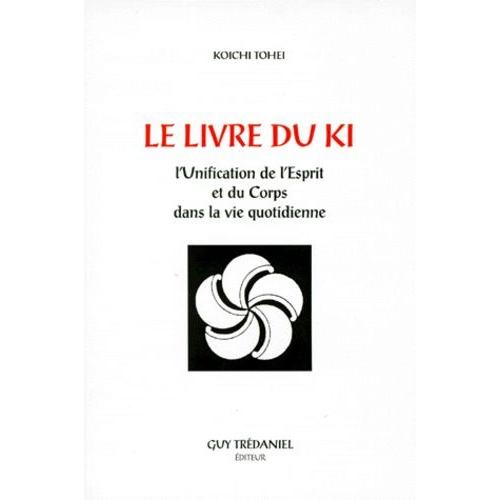 KOICHI TOHEI

LE LIVRE DU KI

l'Unification de l'Esprit et du Corps dans la vie quotidienne

GUY TRÉDANIEL
ÉDITEUR